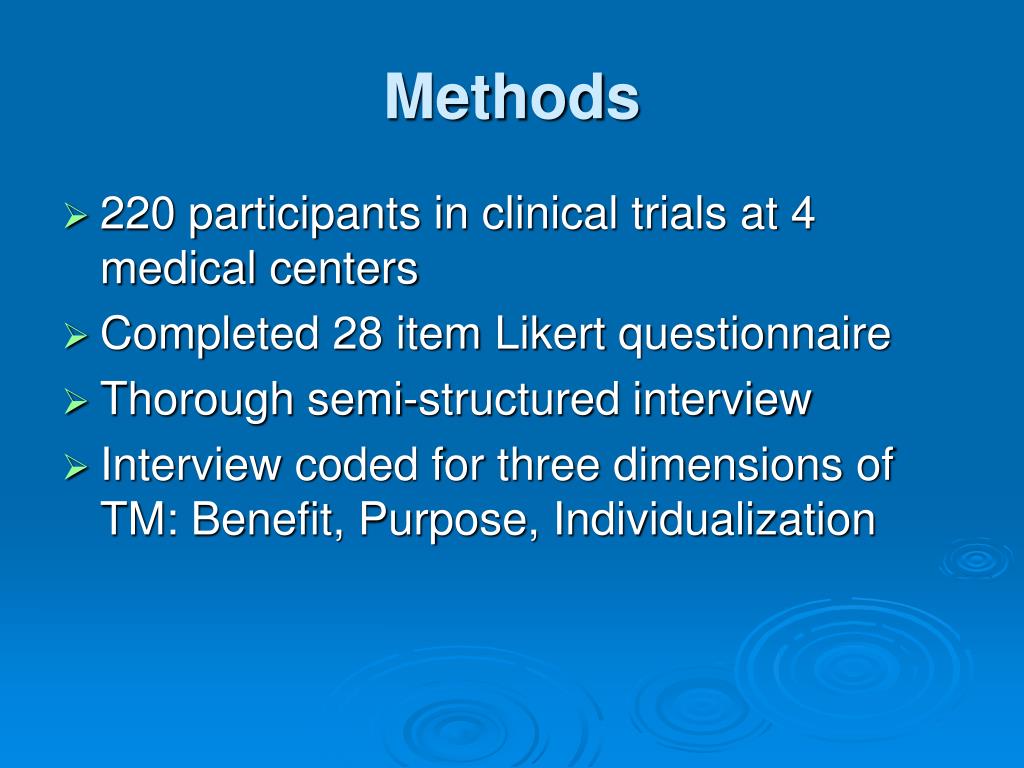 Methods

➢ 220 participants in clinical trials at 4 medical centers
➢ Completed 28 item Likert questionnaire
➢ Thorough semi-structured interview
➢ Interview coded for three dimensions of TM: Benefit, Purpose, Individualization